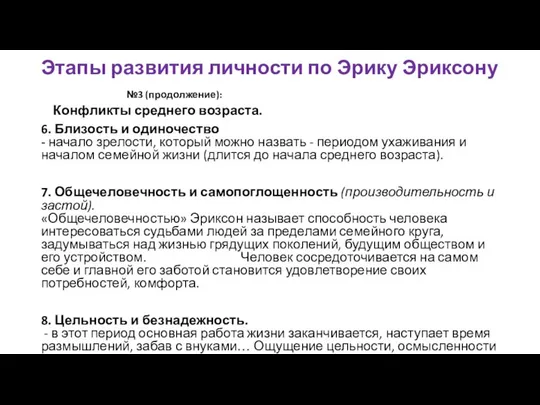 Этапы развития личности по Эрику Эриксону

№3 (продолжение):

Конфликты среднего возраста.

6. Близость и одиночество
- начало зрелости, который можно назвать - периодом ухаживания и началом семейной жизни (длится до начала среднего возраста).

7. Общечеловечность и самопоглощенность (производительность и застой).
«Общечеловечностью» Эриксон называет способность человека интересоваться судьбами людей за пределами семейного круга, задумываться над жизнью грядущих поколений, будущим обществом и его устройством. Человек сосредоточивается на самом себе и главной его заботой становится удовлетворение своих потребностей, комфорта.

8. Цельность и безнадежность.
- в этот период основная работа жизни заканчивается, наступает время размышлений, забав с внуками… Ощущение цельности, осмысленности